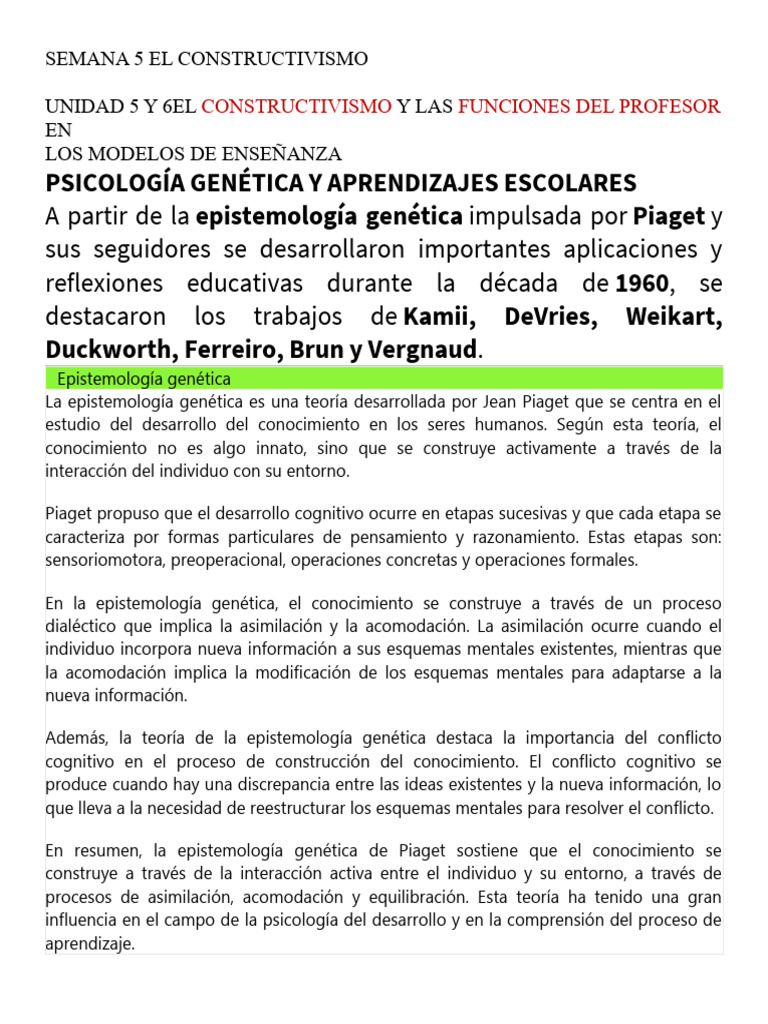 SEMANA 5 EL CONSTRUCTIVISMO

UNIDAD 5 Y 6EL CONSTRUCTIVISMO Y LAS FUNCIONES DEL PROFESOR EN
LOS MODELOS DE ENSEÑANZA

PSICOLOGÍA GENÉTICA Y APRENDIZAJES ESCOLARES

A partir de la epistemología genética impulsada por Piaget y sus seguidores se desarrollaron importantes aplicaciones y reflexiones educativas durante la década de 1960, se destacaron los trabajos de Kamii, DeVries, Weikart, Duckworth, Ferreiro, Brun y Vergnaud.

Epistemología genética

La epistemología genética es una teoría desarrollada por Jean Piaget que se centra en el estudio del desarrollo del conocimiento en los seres humanos. Según esta teoría, el conocimiento no es algo innato, sino que se construye activamente a través de la interacción del individuo con su entorno.

Piaget propuso que el desarrollo cognitivo ocurre en etapas sucesivas y que cada etapa se caracteriza por formas particulares de pensamiento y razonamiento. Estas etapas son: sensoriomotora, preoperacional, operaciones concretas y operaciones formales.

En la epistemología genética, el conocimiento se construye a través de un proceso dialéctico que implica la asimilación y la acomodación. La asimilación ocurre cuando el individuo incorpora nueva información a sus esquemas mentales existentes, mientras que la acomodación implica la modificación de los esquemas mentales para adaptarse a la nueva información.

Además, la teoría de la epistemología genética destaca la importancia del conflicto cognitivo en el proceso de construcción del conocimiento. El conflicto cognitivo se produce cuando hay una discrepancia entre las ideas existentes y la nueva información, lo que lleva a la necesidad de reestructurar los esquemas mentales para resolver el conflicto.

En resumen, la epistemología genética de Piaget sostiene que el conocimiento se construye a través de la interacción activa entre el individuo y su entorno, a través de procesos de asimilación, acomodación y equilibración. Esta teoría ha tenido una gran influencia en el campo de la psicología del desarrollo y en la comprensión del proceso de aprendizaje.